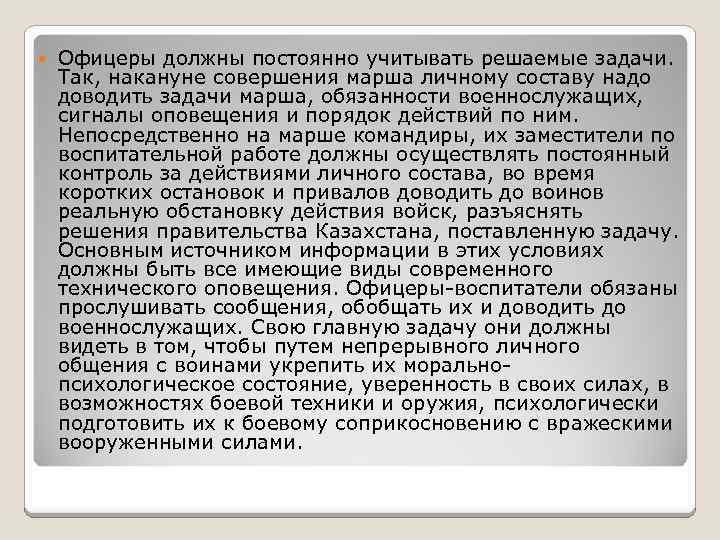 Офицеры должны постоянно учитывать решаемые задачи. Так, накануне совершения марша личному составу надо доводить задачи марша, обязанности военнослужащих, сигналы оповещения и порядок действий по ним. Непосредственно на марше командиры, их заместители по воспитательной работе должны осуществлять постоянный контроль за действиями личного состава, во время коротких остановок и привалов доводить до воинов реальную обстановку действия войск, разъяснять решения правительства Казахстана, поставленную задачу. Основным источником информации в этих условиях должны быть все имеющие виды современного технического оповещения. Офицеры-воспитатели обязаны прослушивать сообщения, обобщать их и доводить до военнослужащих. Свою главную задачу они должны видеть в том, чтобы путем непрерывного личного общения с воинами укрепить их морально-психологическое состояние, уверенность в своих силах, в возможностях боевой техники и оружия, психологически подготовить их к боевому соприкосновению с вражескими вооруженными силами.